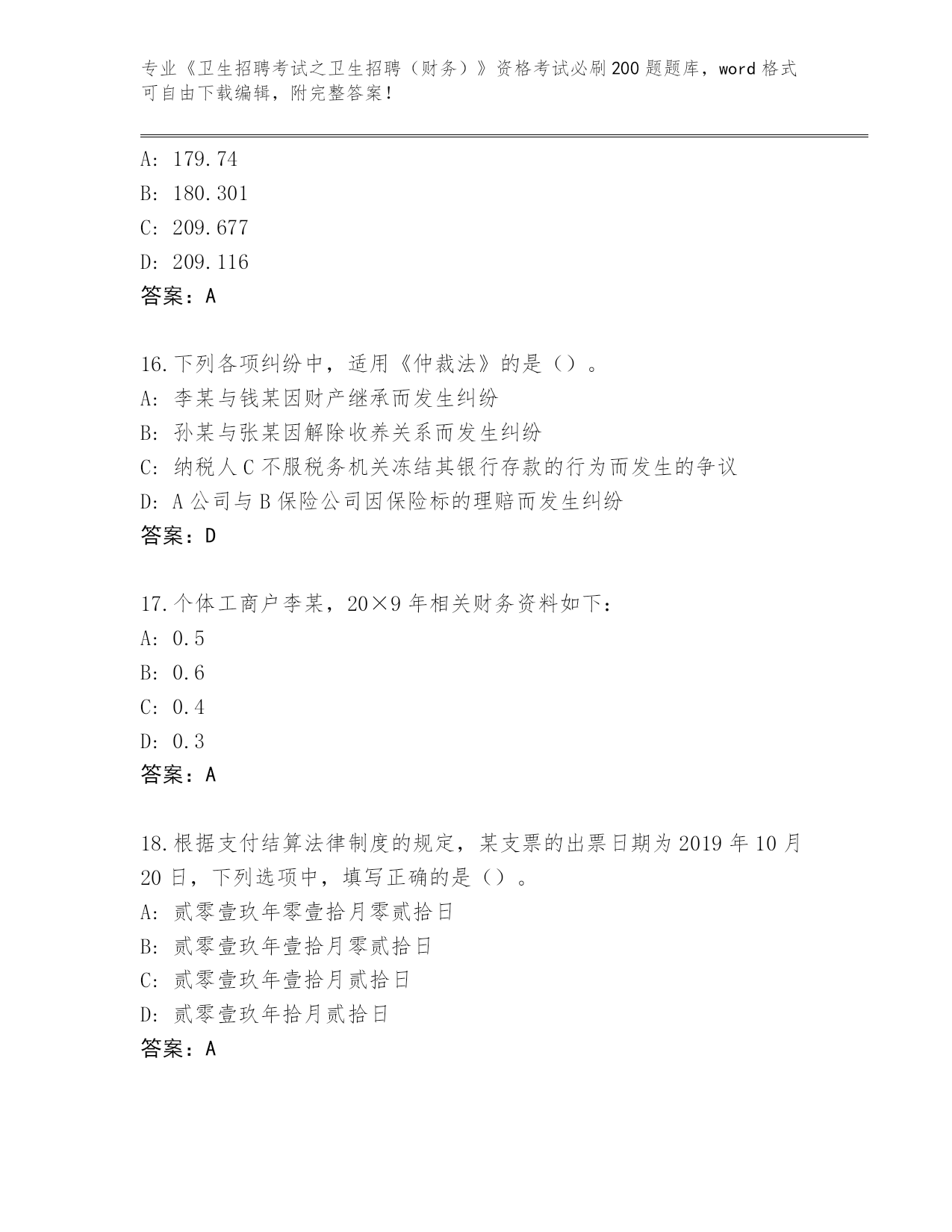 专业《卫生招聘考试之卫生招聘（财务）》资格考试必刷200题题库，word格式可自由下载编辑，附完整答案！

A: 179.74
B: 180.301
C: 209.677
D: 209.116
答案：A

16.下列各项纠纷中，适用《仲裁法》的是（）。
A: 李某与钱某因财产继承而发生纠纷
B: 孙某与张某因解除收养关系而发生纠纷
C: 纳税人C不服税务机关冻结其银行存款的行为而发生的争议
D: A公司与B保险公司因保险标的理赔而发生纠纷
答案：D

17.个体工商户李某，20×9年相关财务资料如下：
A: 0.5
B: 0.6
C: 0.4
D: 0.3
答案：A

18.根据支付结算法律制度的规定，某支票的出票日期为2019年10月20日，下列选项中，填写正确的是（）。
A: 贰零壹玖年零壹拾月零贰拾日
B: 贰零壹玖年壹拾月零贰拾日
C: 贰零壹玖年壹拾月贰拾日
D: 贰零壹玖年拾月贰拾日
答案：A